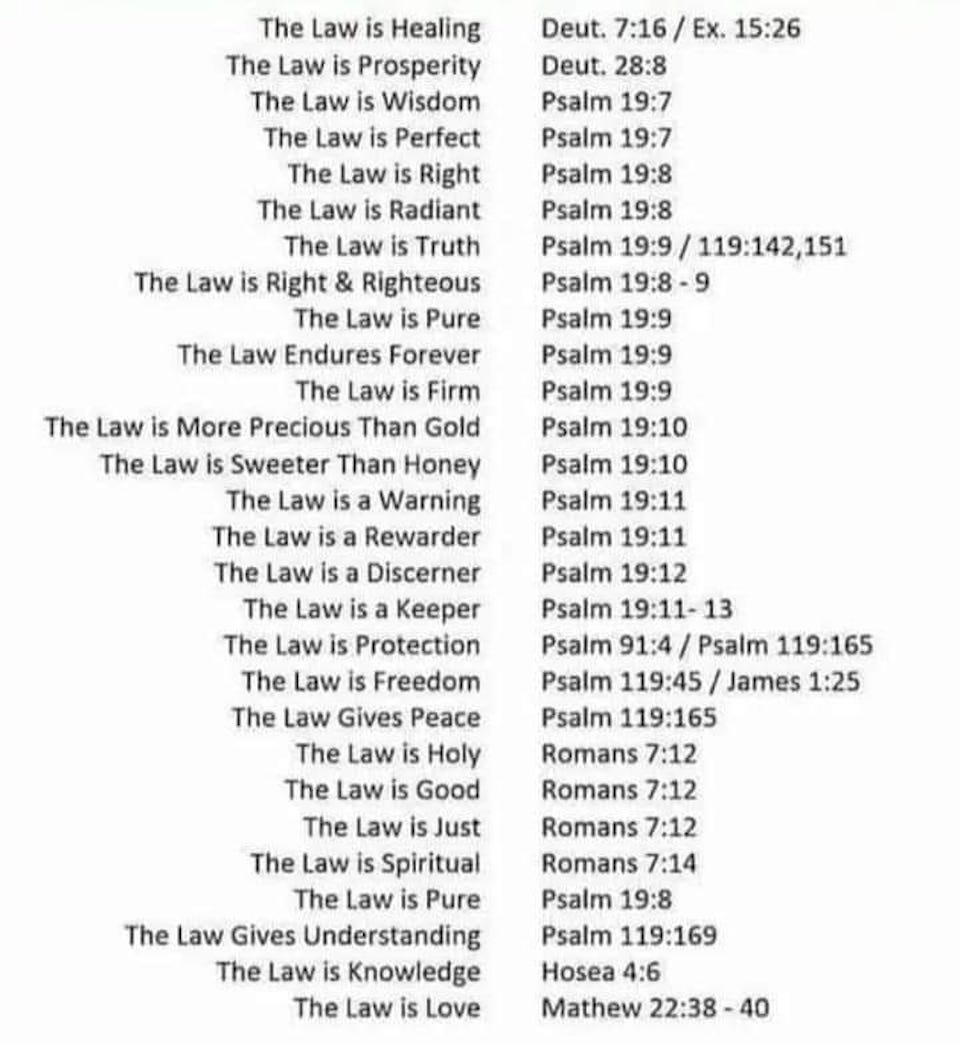 The Law is Healing Deut. 7:16 / Ex. 15:26
The Law is Prosperity Deut. 28:8
The Law is Wisdom Psalm 19:7
The Law is Perfect Psalm 19:7
The Law is Right Psalm 19:8
The Law is Radiant Psalm 19:8
The Law is Truth Psalm 19:9 / 119:142,151
The Law is Right & Righteous Psalm 19:8 - 9
The Law is Pure Psalm 19:9
The Law Endures Forever Psalm 19:9
The Law is Firm Psalm 19:9
The Law is More Precious Than Gold Psalm 19:10
The Law is Sweeter Than Honey Psalm 19:10
The Law is a Warning Psalm 19:11
The Law is a Rewarder Psalm 19:11
The Law is a Discerner Psalm 19:12
The Law is a Keeper Psalm 19:11- 13
The Law is Protection Psalm 91:4 / Psalm 119:165
The Law is Freedom Psalm 119:45 / James 1:25
The Law Gives Peace Psalm 119:165
The Law is Holy Romans 7:12
The Law is Good Romans 7:12
The Law is Just Romans 7:12
The Law is Spiritual Romans 7:14
The Law is Pure Psalm 19:8
The Law Gives Understanding Psalm 119:169
The Law is Knowledge Hosea 4:6
The Law is Love Mathew 22:38 - 40